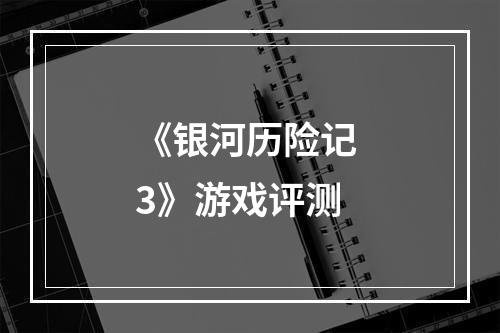 《银河历险记3》游戏评测